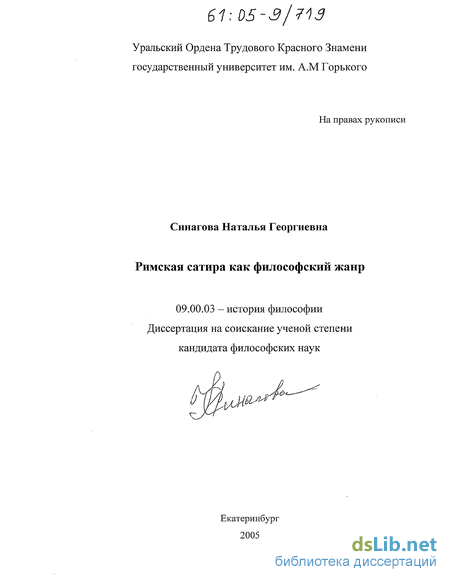 61:05-9/719

Уральский Ордена Трудового Красного Знамени государственный университет им. А.М Горького

На правах рукописи

Синагова Наталья Георгиевна

Римская сатира как философский жанр

09.00.03 – история философии
Диссертация на соискание ученой степени кандидата философских наук

Синагова

Екатеринбург
2005

dsLib.net
библиотека диссертаций